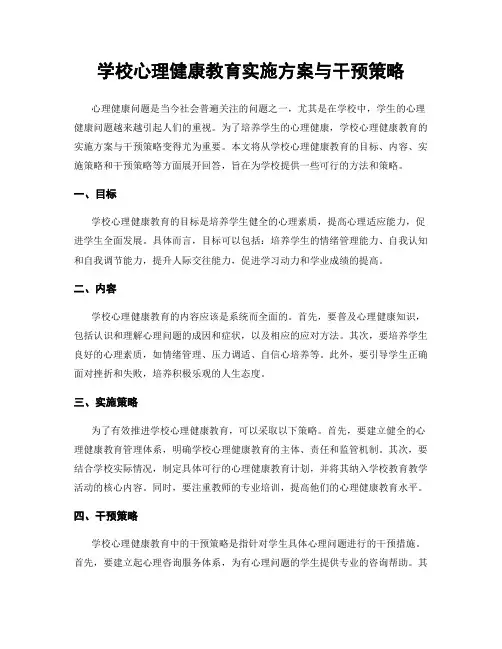 学校心理健康教育实施方案与干预策略

心理健康问题是当今社会普遍关注的问题之一，尤其是在学校中，学生的心理健康问题越来越引起人们的重视。为了培养学生的心理健康，学校心理健康教育的实施方案与干预策略变得尤为重要。本文将从学校心理健康教育的目标、内容、实施策略和干预策略等方面展开回答，旨在为学校提供一些可行的方法和策略。

一、目标

学校心理健康教育的目标是培养学生健全的心理素质，提高心理适应能力，促进学生全面发展。具体而言，目标可以包括：培养学生的情绪管理能力、自我认知和自我调节能力，提升人际交往能力，促进学习动力和学业成绩的提高。

二、内容

学校心理健康教育的内容应该是系统而全面的。首先，要普及心理健康知识，包括认识和理解心理问题的成因和症状，以及相应的应对方法。其次，要培养学生良好的心理素质，如情绪管理、压力调适、自信心培养等。此外，要引导学生正确面对挫折和失败，培养积极乐观的人生态度。

三、实施策略

为了有效推进学校心理健康教育，可以采取以下策略。首先，要建立健全的心理健康教育管理体系，明确学校心理健康教育的主体、责任和监管机制。其次，要结合学校实际情况，制定具体可行的心理健康教育计划，并将其纳入学校教育教学活动的核心内容。同时，要注重教师的专业培训，提高他们的心理健康教育水平。

四、干预策略

学校心理健康教育中的干预策略是指针对学生具体心理问题进行的干预措施。首先，要建立起心理咨询服务体系，为有心理问题的学生提供专业的咨询帮助。其